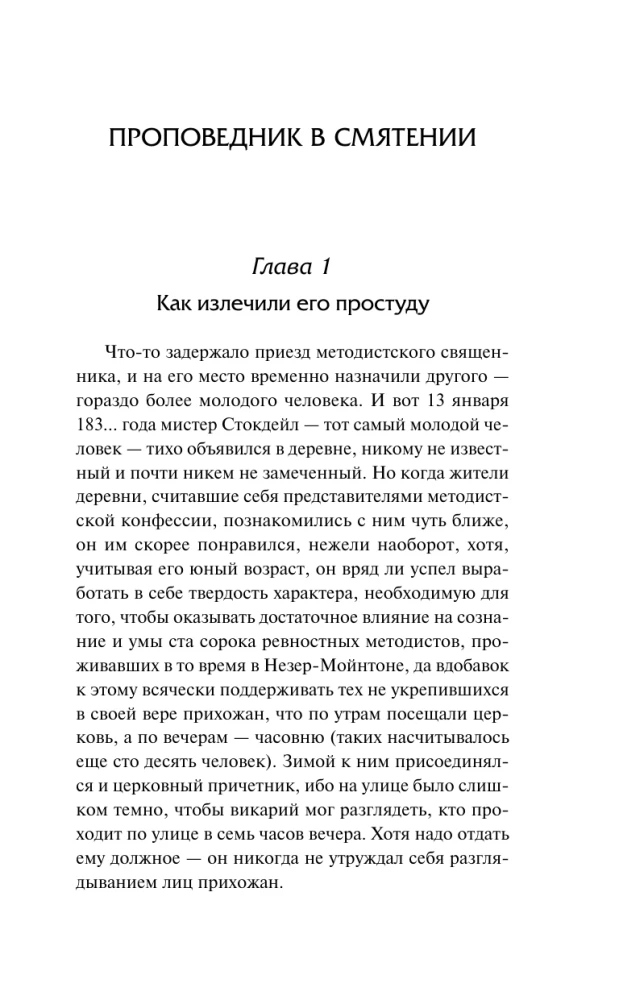 ПРОПОВЕДНИК В СМЯТЕНИИ

Глава 1

Как излечили его простуду

Что-то задержало приезд методистского священника, и на его место временно назначили другого — гораздо более молодого человека. И вот 13 января 183... года мистер Стокдейл — тот самый молодой человек — тихо объявился в деревне, никому не известный и почти никем не замеченный. Но когда жители деревни, считавшие себя представителями методистской конфессии, познакомились с ним чуть ближе, он им скорее понравился, нежели наоборот, хотя, учитывая его юный возраст, он вряд ли успел выработать в себе твердость характера, необходимую для того, чтобы оказывать достаточное влияние на сознание и умы ста сорока ревностных методистов, проживавших в то время в Незер-Мойнтоне, да вдобавок к этому всячески поддерживать тех не укрепившихся в своей вере прихожан, что по утрам посещали церковь, а по вечерам — часовню (таких насчитывалось еще сто десять человек). Зимой к ним присоединялся и церковный причетник, ибо на улице было слишком темно, чтобы викарий мог разглядеть, кто проходит по улице в семь часов вечера. Хотя надо отдать ему должное — он никогда не утруждал себя разглядыванием лиц прихожан.